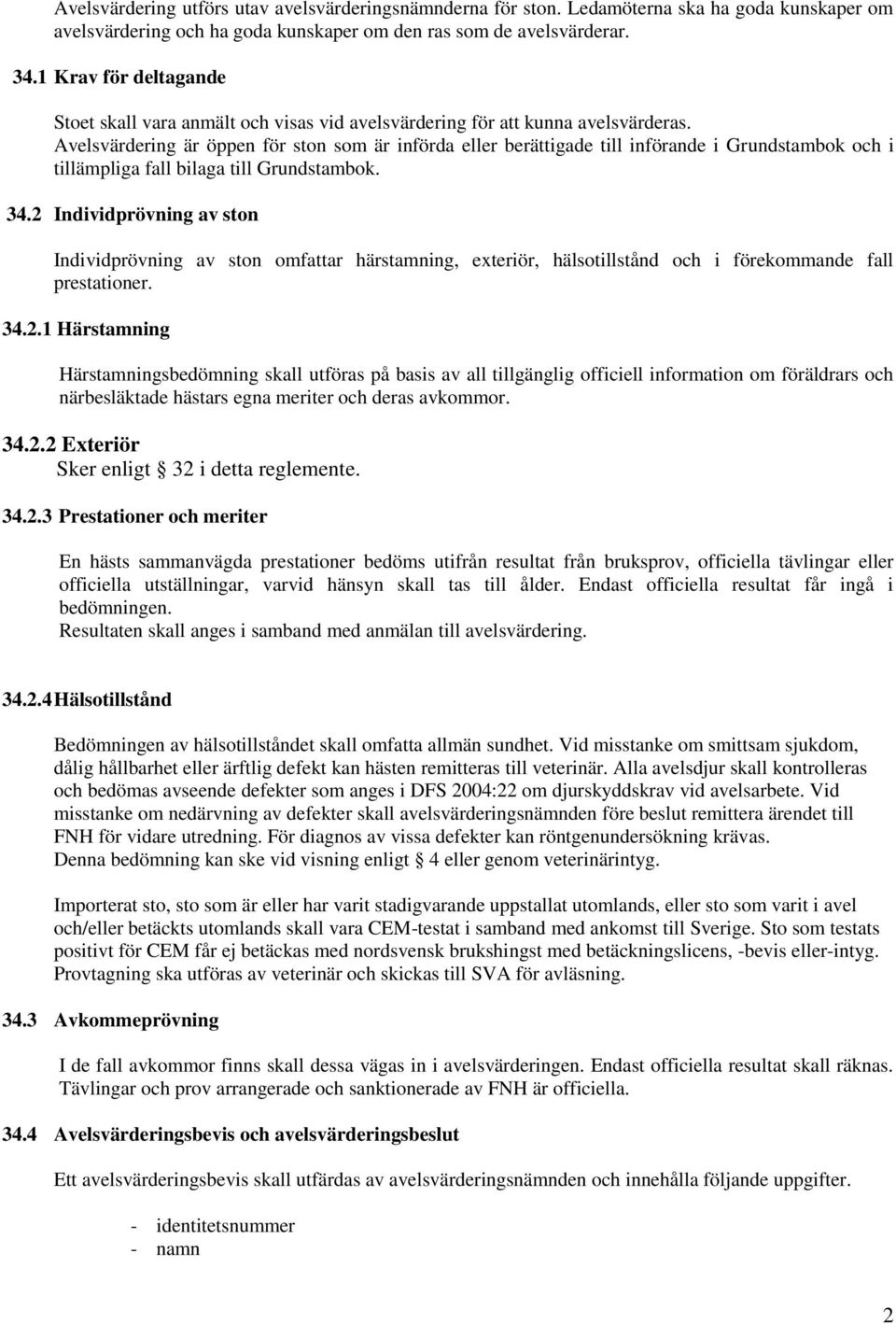 Avelsvärdering utförs utav avelsvärderingsnämnderna för ston. Ledamöterna ska ha goda kunskaper om avelsvärdering och ha goda kunskaper om den ras som de avelsvärderar.

34.1 Krav för deltagande

Stoet skall vara anmält och visas vid avelsvärdering för att kunna avelsvärderas. Avelsvärdering är öppen för ston som är införda eller berättigade till införande i Grundstambok och i tillämpliga fall bilaga till Grundstambok.

34.2 Individprövning av ston

Individprövning av ston omfattar härstamning, exteriör, hälsotillstånd och i förekommande fall prestationer.

34.2.1 Härstamning

Härstamningsbedömning skall utföras på basis av all tillgänglig officiell information om föräldrars och närbesläktade hästars egna meriter och deras avkommor.

34.2.2 Exteriör
Sker enligt § 32 i detta reglemente.

34.2.3 Prestationer och meriter

En hästs sammanvägda prestationer bedöms utifrån resultat från bruksprov, officiella tävlingar eller officiella utställningar, varvid hänsyn skall tas till ålder. Endast officiella resultat får ingå i bedömningen.
Resultaten skall anges i samband med anmälan till avelsvärdering.

34.2.4 Hälsotillstånd

Bedömningen av hälsotillståndet skall omfatta allmän sundhet. Vid misstanke om smittsam sjukdom, dålig hållbarhet eller ärftlig defekt kan hästen remitteras till veterinär. Alla avelsdjur skall kontrolleras och bedömas avseende defekter som anges i DFS 2004:22 om djurskyddskrav vid avelsarbete. Vid misstanke om nedärvning av defekter skall avelsvärderingsnämnden före beslut remittera ärendet till FNH för vidare utredning. För diagnos av vissa defekter kan röntgenundersökning krävas.
Denna bedömning kan ske vid visning enligt § 4 eller genom veterinärintyg.

Importerat sto, sto som är eller har varit stadigvarande uppstallat utomlands, eller sto som varit i avel och/eller betäckts utomlands skall vara CEM-testat i samband med ankomst till Sverige. Sto som testats positivt för CEM får ej betäckas med nordsvensk brukshingst med betäckningslicens, -bevis eller-intyg. Provtagning ska utföras av veterinär och skickas till SVA för avläsning.

34.3 Avkommeprövning

I de fall avkommor finns skall dessa vägas in i avelsvärderingen. Endast officiella resultat skall räknas. Tävlingar och prov arrangerade och sanktionerade av FNH är officiella.

34.4 Avelsvärderingsbevis och avelsvärderingsbeslut

Ett avelsvärderingsbevis skall utfärdas av avelsvärderingsnämnden och innehålla följande uppgifter.

- identitetsnummer
- namn

2